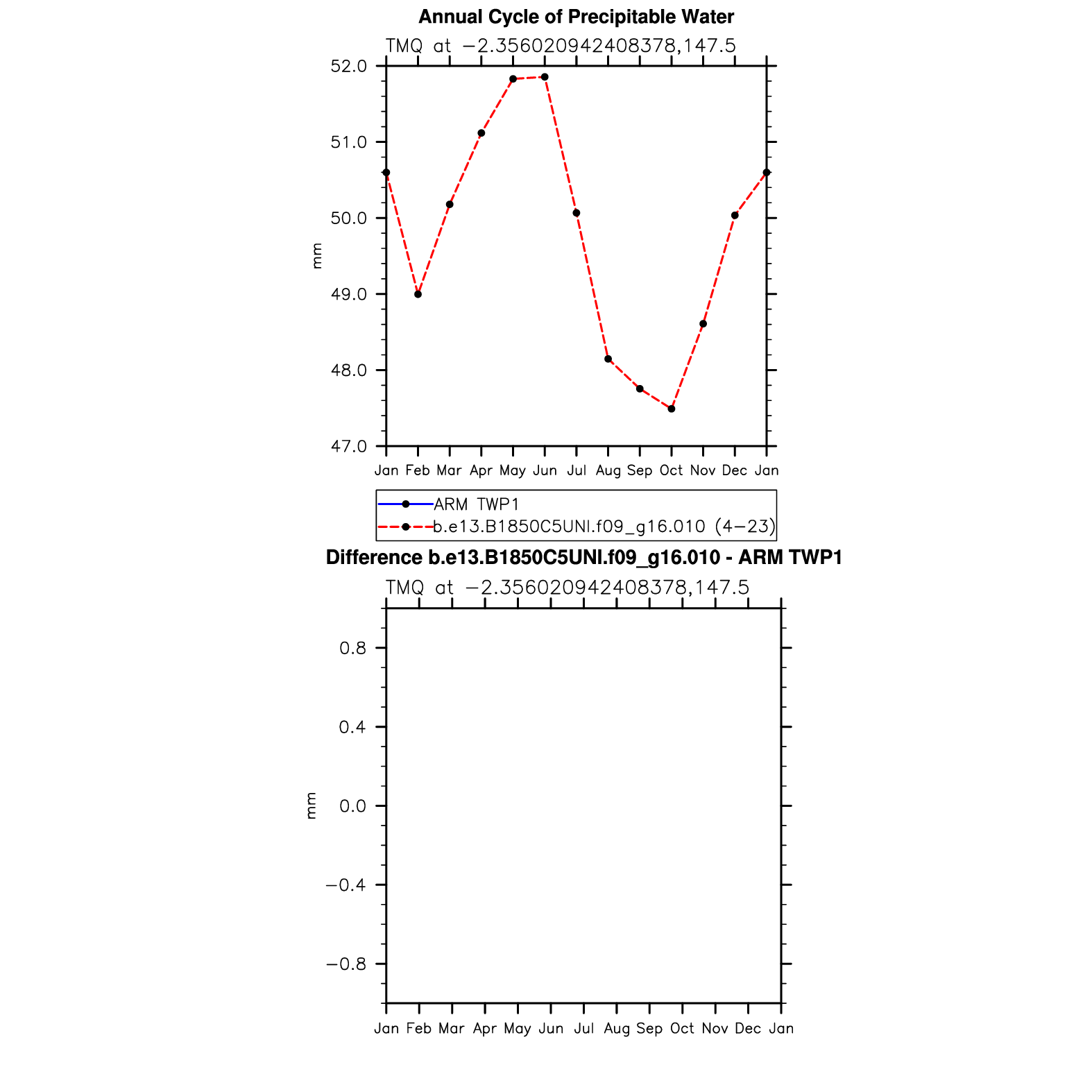 Annual Cycle of Precipitable Water

TMQ at −2.356020942408378,147.5

52.0
51.0
50.0
49.0
48.0
47.0

mm

Jan Feb Mar Apr May Jun Jul Aug Sep Oct Nov Dec Jan

ARM TWP1
b.e13.B1850C5UNI.f09_g16.010 (4−23)

Difference b.e13.B1850C5UNI.f09_g16.010 - ARM TWP1

TMQ at −2.356020942408378,147.5

0.8
0.4
0.0
−0.4
−0.8

mm

Jan Feb Mar Apr May Jun Jul Aug Sep Oct Nov Dec Jan